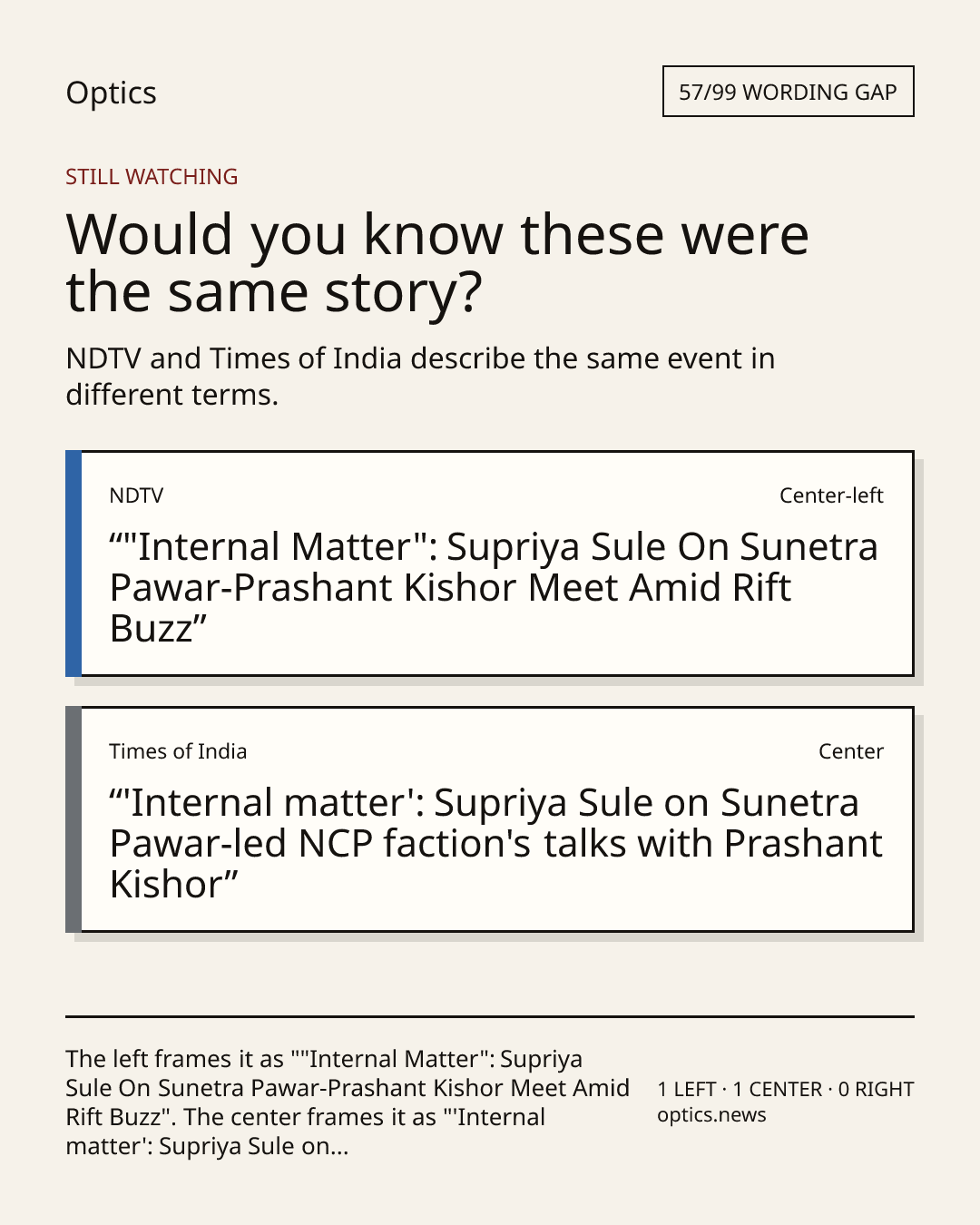 Optics

57/99 WORDING GAP

STILL WATCHING

Would you know these were the same story?

NDTV and Times of India describe the same event in different terms.

NDTV

Center-left

""Internal Matter": Supriya Sule On Sunetra Pawar-Prashant Kishor Meet Amid Rift Buzz"

Times of India

Center

"'Internal matter': Supriya Sule on Sunetra Pawar-led NCP faction's talks with Prashant Kishor"

The left frames it as ""Internal Matter": Supriya Sule On Sunetra Pawar-Prashant Kishor Meet Amid Rift Buzz". The center frames it as "'Internal matter': Supriya Sule on...

1 LEFT · 1 CENTER · 0 RIGHT
optics.news